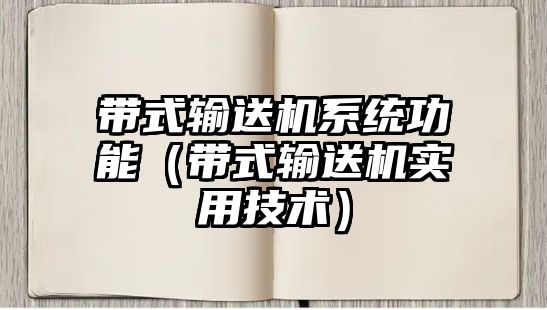 带式输送机系统功能（带式输送机实用技术）